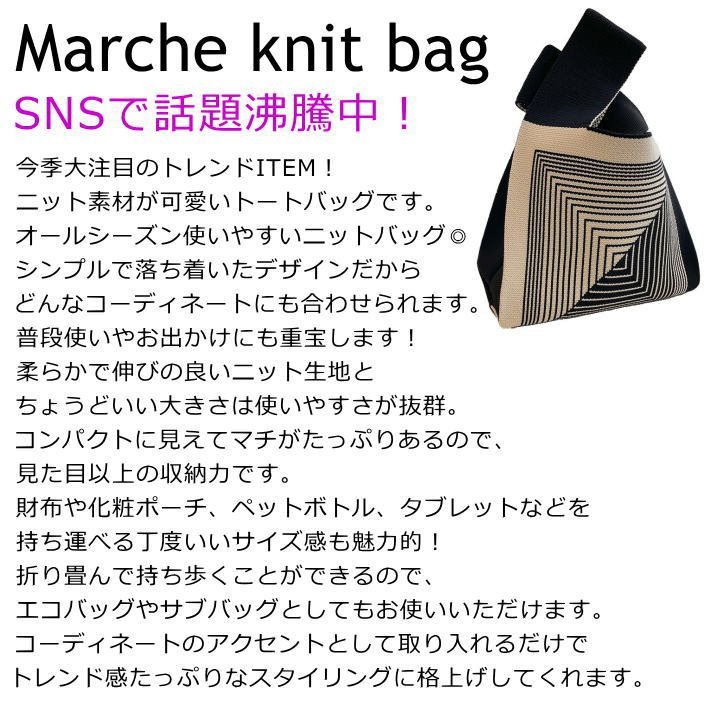 Marche knit bag
SNSで話題沸騰中！

今季大注目のトレンドITEM！
ニット素材が可愛いトートバッグです。
オールシーズン使いやすいニットバッグ◎
シンプルで落ち着いたデザインだから
どんなコーディネートにも合わせられます。
普段使いやお出かけにも重宝します！
柔らかで伸びの良いニット生地と
ちょうどいい大きさは使いやすさが抜群。
コンパクトに見えてマチがたっぷりあるので、
見た目以上の収納力です。
財布や化粧ポーチ、ペットボトル、タブレットなどを
持ち運べる丁度いいサイズ感も魅力的！
折り畳んで持ち歩くことができるので、
エコバッグやサブバッグとしてもお使いいただけます。
コーディネートのアクセントとして取り入れるだけで
トレンド感たっぷりなスタイリングに格上げしてくれます。